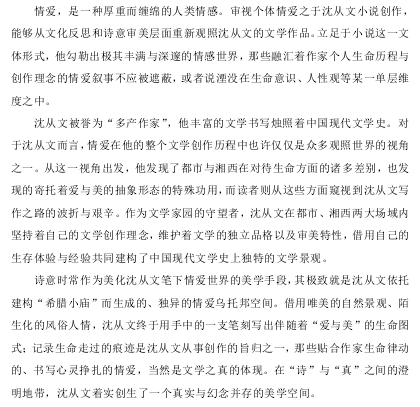 情爱，是一种厚重而缠绵的人类情感。审视个体情爱之于沈从文小说创作，能够从文化反思和诗意审美层面重新观照沈从文的文学作品。立足于小说这一文体形式，他勾勒出极其丰满与深邃的情感世界，那些融汇着作家个人生命历程与创作理念的情爱叙事不应被遮蔽，或者说湮没在生命意识、人性观等某一单层维度之中。

沈从文被誉为“多产作家”，他丰富的文学书写烛照着中国现代文学史。对于沈从文而言，情爱在他的整个文学创作历程中也许仅仅是众多观照世界的视角之一。从这一视角出发，他发现了都市与湘西在对待生命方面的诸多差别，也发现的寄托着爱与美的抽象形态的特殊功用，而读者则从这些方面窥视到沈从文写作之路的波折与艰辛。作为文学家园的守望者，沈从文在都市、湘西两大场域内坚持着自己的文学创作理念，维护着文学的独立品格以及审美特性，借用自己的生存体验与经验共同建构了中国现代文学史上独特的文学景观。

诗意时常作为美化沈从文笔下情爱世界的美学手段，其极致就是沈从文依托建构“希腊小庙”而生成的、独异的情爱乌托邦空间。借用唯美的自然景观、陌生化的风俗人情，沈从文终于用手中的一支笔刻写出伴随着“爱与美”的生命图式；记录生命走过的痕迹是沈从文从事创作的旨归之一，那些贴合作家生命律动的、书写心灵挣扎的情爱，当然是文学之真的体现。在“诗”与“真”之间的澄明地带，沈从文着实创生了一个真实与幻念并存的美学空间。